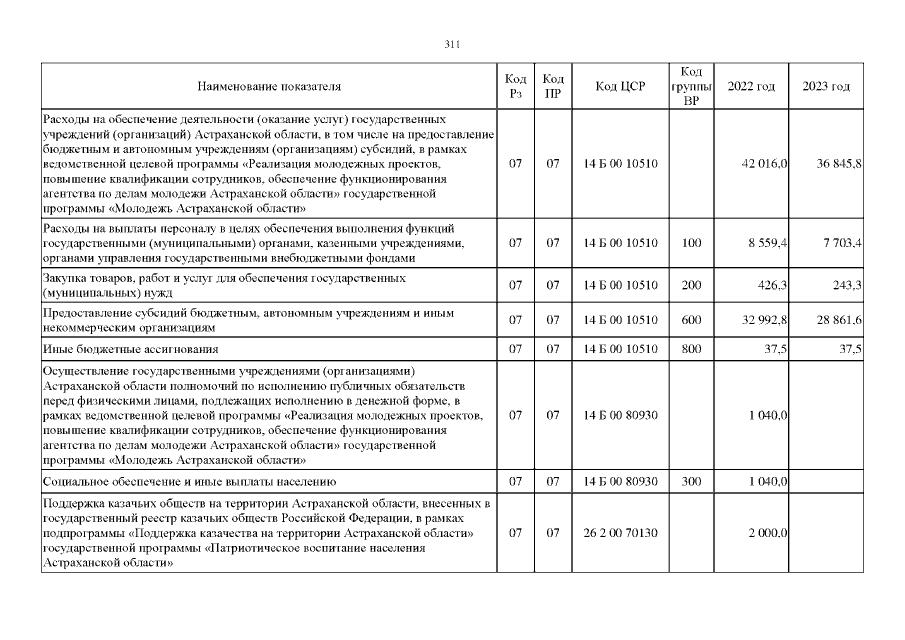 311

| Наименование показателя | Код Рз | Код ПР | Код ЦСР | Код группы ВР | 2022 год | 2023 год |
|---|---|---|---|---|---|---|
| Расходы на обеспечение деятельности (оказание услуг) государственных учреждений (организаций) Астраханской области, в том числе на предоставление бюджетным и автономным учреждениям (организациям) субсидий, в рамках ведомственной целевой программы «Реализация молодежных проектов, повышение квалификации сотрудников, обеспечение функционирования агентства по делам молодежи Астраханской области» государственной программы «Молодежь Астраханской области» | 07 | 07 | 14 Б 00 10510 | | 42 016,0 | 36 845,8 |
| Расходы на выплаты персоналу в целях обеспечения выполнения функций государственными (муниципальными) органами, казенными учреждениями, органами управления государственными внебюджетными фондами | 07 | 07 | 14 Б 00 10510 | 100 | 8 559,4 | 7 703,4 |
| Закупка товаров, работ и услуг для обеспечения государственных (муниципальных) нужд | 07 | 07 | 14 Б 00 10510 | 200 | 426,3 | 243,3 |
| Предоставление субсидий бюджетным, автономным учреждениям и иным некоммерческим организациям | 07 | 07 | 14 Б 00 10510 | 600 | 32 992,8 | 28 861,6 |
| Иные бюджетные ассигнования | 07 | 07 | 14 Б 00 10510 | 800 | 37,5 | 37,5 |
| Осуществление государственными учреждениями (организациями) Астраханской области полномочий по исполнению публичных обязательств перед физическими лицами, подлежащих исполнению в денежной форме, в рамках ведомственной целевой программы «Реализация молодежных проектов, повышение квалификации сотрудников, обеспечение функционирования агентства по делам молодежи Астраханской области» государственной программы «Молодежь Астраханской области» | 07 | 07 | 14 Б 00 80930 | | 1 040,0 | |
| Социальное обеспечение и иные выплаты населению | 07 | 07 | 14 Б 00 80930 | 300 | 1 040,0 | |
| Поддержка казачьих обществ на территории Астраханской области, внесенных в государственный реестр казачьих обществ Российской Федерации, в рамках подпрограммы «Поддержка казачества на территории Астраханской области» государственной программы «Патриотическое воспитание населения Астраханской области» | 07 | 07 | 26 2 00 70130 | | 2 000,0 | |